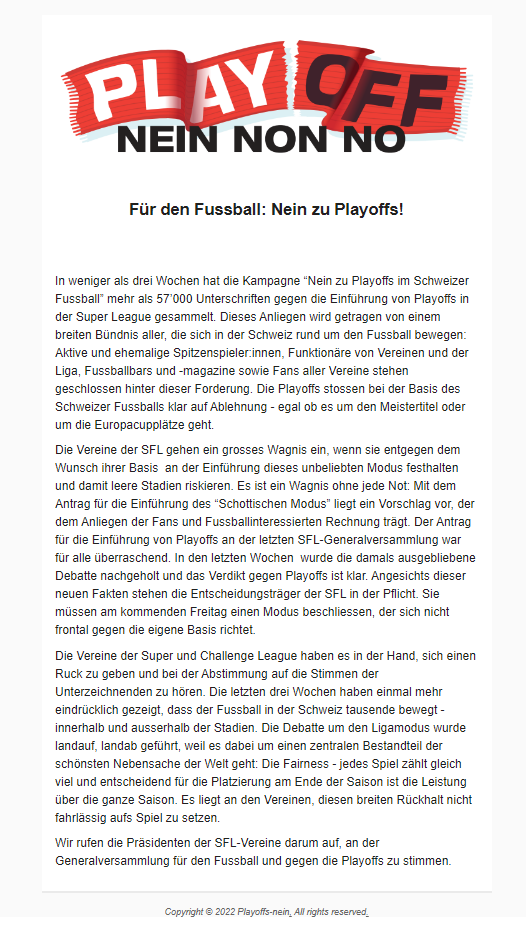 PLAY OFF
NEIN NON NO

Für den Fussball: Nein zu Playoffs!

In weniger als drei Wochen hat die Kampagne “Nein zu Playoffs im Schweizer Fussball” mehr als 57’000 Unterschriften gegen die Einführung von Playoffs in der Super League gesammelt. Dieses Anliegen wird getragen von einem breiten Bündnis aller, die sich in der Schweiz rund um den Fussball bewegen: Aktive und ehemalige Spitzenspieler:innen, Funktionäre von Vereinen und der Liga, Fussballbars und -magazine sowie Fans aller Vereine stehen geschlossen hinter dieser Forderung. Die Playoffs stossen bei der Basis des Schweizer Fussballs klar auf Ablehnung - egal ob es um den Meistertitel oder um die Europacupplätze geht.

Die Vereine der SFL gehen ein grosses Wagnis ein, wenn sie entgegen dem Wunsch ihrer Basis an der Einführung dieses unbeliebten Modus festhalten und damit leere Stadien riskieren. Es ist ein Wagnis ohne jede Not: Mit dem Antrag für die Einführung des “Schottischen Modus” liegt ein Vorschlag vor, der dem Anliegen der Fans und Fussballinteressierten Rechnung trägt. Der Antrag für die Einführung von Playoffs an der letzten SFL-Generalversammlung war für alle überraschend. In den letzten Wochen wurde die damals ausgebliebene Debatte nachgeholt und das Verdikt gegen Playoffs ist klar. Angesichts dieser neuen Fakten stehen die Entscheidungsträger der SFL in der Pflicht. Sie müssen am kommenden Freitag einen Modus beschliessen, der sich nicht frontal gegen die eigene Basis richtet.

Die Vereine der Super und Challenge League haben es in der Hand, sich einen Ruck zu geben und bei der Abstimmung auf die Stimmen der Unterzeichnenden zu hören. Die letzten drei Wochen haben einmal mehr eindrücklich gezeigt, dass der Fussball in der Schweiz tausende bewegt - innerhalb und ausserhalb der Stadien. Die Debatte um den Ligamodus wurde landauf, landab geführt, weil es dabei um einen zentralen Bestandteil der schönsten Nebensache der Welt geht: Die Fairness - jedes Spiel zählt gleich viel und entscheidend für die Platzierung am Ende der Saison ist die Leistung über die ganze Saison. Es liegt an den Vereinen, diesen breiten Rückhalt nicht fahrlässig aufs Spiel zu setzen.

Wir rufen die Präsidenten der SFL-Vereine darum auf, an der Generalversammlung für den Fussball und gegen die Playoffs zu stimmen.

Copyright © 2022 Playoffs-nein, All rights reserved.